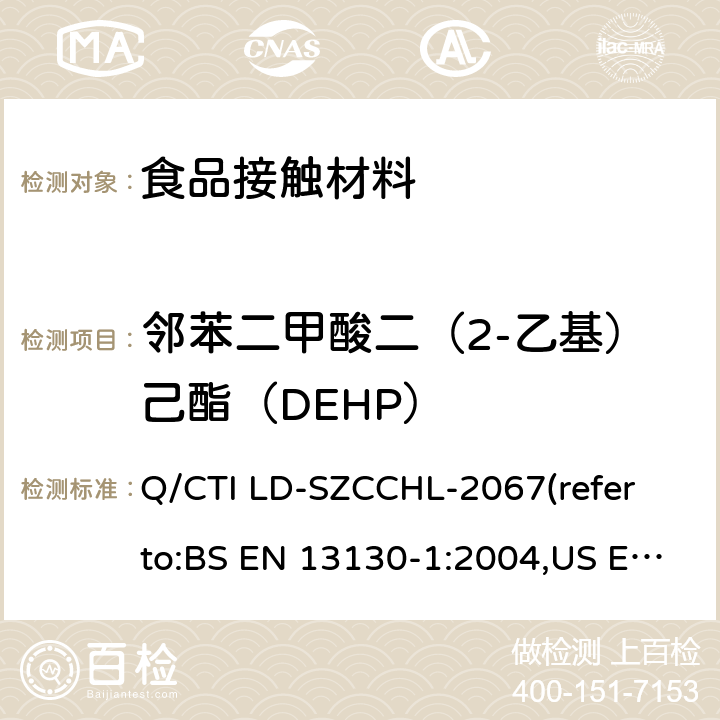 MA CNAS ilac-MRA

检测对象： 食品接触材料

检测项目： 邻苯二甲酸二（2-乙基）己酯（DEHP）

检测标准： Q/CTI LD-SZCCHL-2067(refer to:BS EN 13130-1:2004,US E…

百检 Baijiantest.com

做检测 上百检
400-151-7153